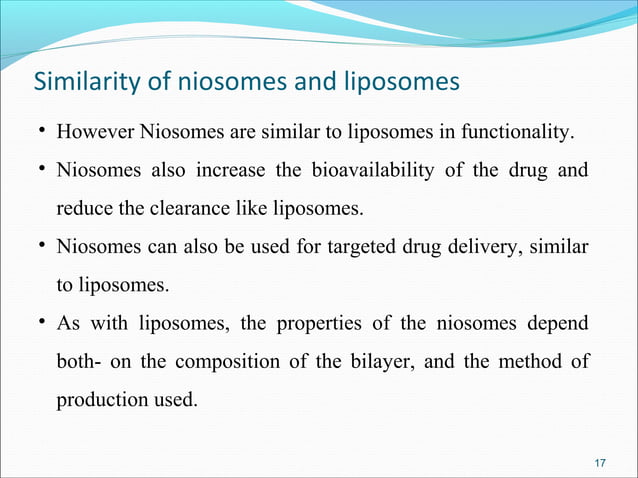 Similarity of niosomes and liposomes

• However Niosomes are similar to liposomes in functionality.

• Niosomes also increase the bioavailability of the drug and reduce the clearance like liposomes.

• Niosomes can also be used for targeted drug delivery, similar to liposomes.

• As with liposomes, the properties of the niosomes depend both- on the composition of the bilayer, and the method of production used.

17